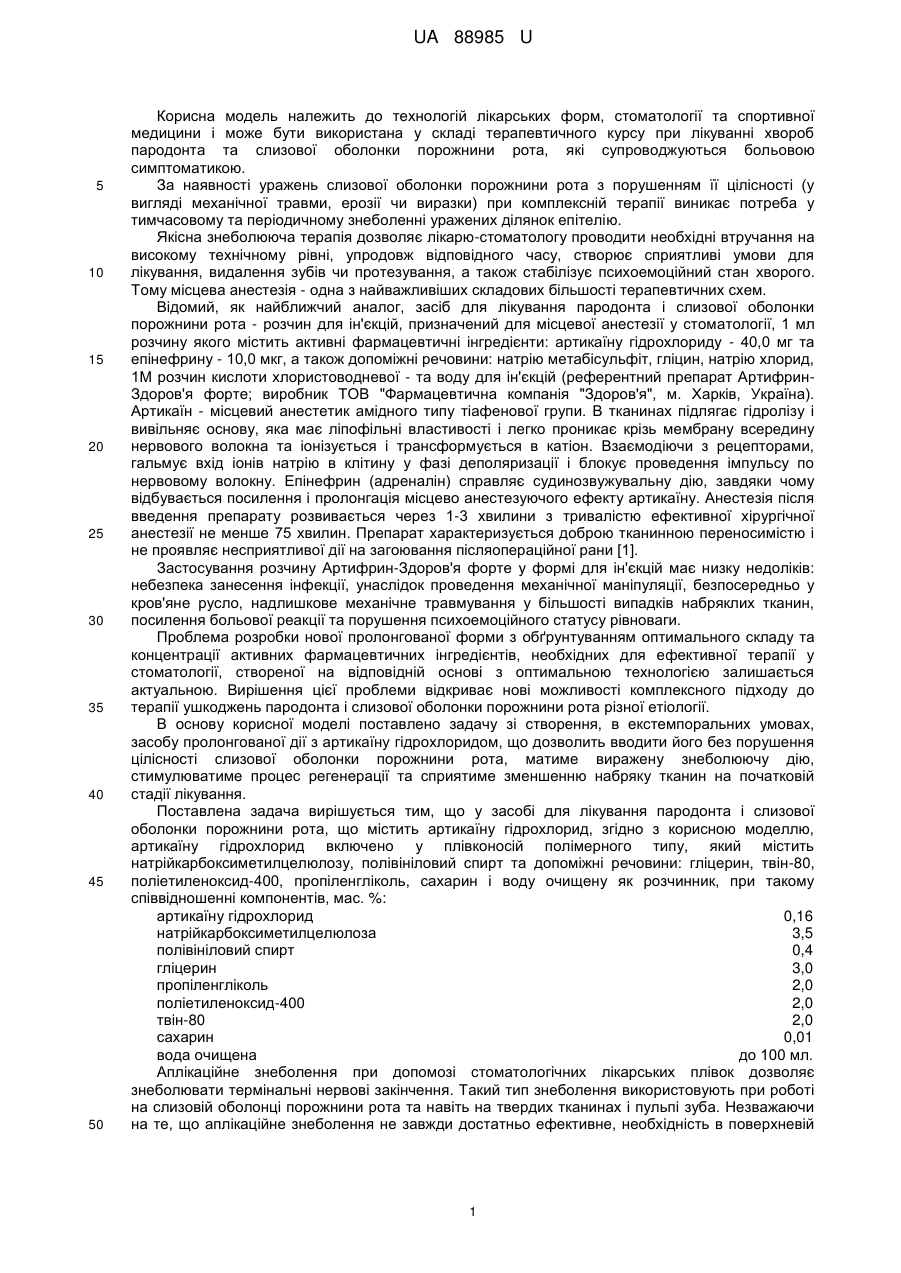 UA 88985 U

Корисна модель належить до технологій лікарських форм, стоматології та спортивної медицини і може бути використана у складі терапевтичного курсу при лікуванні хвороб пародонта та слизової оболонки порожнини рота, які супроводжуються больовою симптоматикою.

5 За наявності уражень слизової оболонки порожнини рота з порушенням її цілісності (у вигляді механічної травми, ерозії чи виразки) при комплексній терапії виникає потреба у тимчасовому та періодичному знеболенні уражених ділянок епітелію.

Якісна знеболююча терапія дозволяє лікарю-стоматологу проводити необхідні втручання на високому технічному рівні, упродовж відповідного часу, створює сприятливі умови для 10 лікування, видалення зубів чи протезування, а також стабілізує психоемоційний стан хворого. Тому місцева анестезія - одна з найважливіших складових більшості терапевтичних схем.

Відомий, як найближчий аналог, засіб для лікування пародонта і слизової оболонки порожнини рота - розчин для ін'єкцій, призначений для місцевої анестезії у стоматології, 1 мл розчину якого містить активні фармацевтичні інгредієнти: артикаїну гідрохлориду - 40,0 мг та 15 епінефрину - 10,0 мкг, а також допоміжні речовини: натрію метабісульфіт, гліцин, натрію хлорид, 1М розчин кислоти хлористоводневої - та воду для ін'єкцій (референтний препарат Артифрин-Здоров'я форте; виробник ТОВ "Фармацевтична компанія "Здоров'я", м. Харків, Україна). Артикаїн - місцевий анестетик амідного типу тіафенової групи. В тканинах підлягає гідролізу і вивільняє основу, яка має ліпофільні властивості і легко проникає крізь мембрану всередину 20 нервового волокна та іонізується і трансформується в катіон. Взаємодіючи з рецепторами, гальмує вхід іонів натрію в клітину у фазі деполяризації і блокує проведення імпульсу по нервовому волокну. Епінефрин (адреналін) справляє судинозвужувальну дію, завдяки чому відбувається посилення і пролонгація місцево анестезуючого ефекту артикаїну. Анестезія після введення препарату розвивається через 1-3 хвилини з тривалістю ефективної хірургічної 25 анестезії не менше 75 хвилин. Препарат характеризується доброю тканинною переносимістю і не проявляє несприятливої дії на загоювання післяопераційної рани [1].

Застосування розчину Артифрин-Здоров'я форте у формі для ін'єкцій має низку недоліків: небезпека занесення інфекції, унаслідок проведення механічної маніпуляції, безпосередньо у кров'яне русло, надлишкове механічне травмування у більшості випадків набряклих тканин, 30 посилення больової реакції та порушення психоемоційного статусу рівноваги.

Проблема розробки нової пролонгованої форми з обґрунтуванням оптимального складу та концентрації активних фармацевтичних інгредієнтів, необхідних для ефективної терапії у стоматології, створеної на відповідній основі з оптимальною технологією залишається актуальною. Вирішення цієї проблеми відкриває нові можливості комплексного підходу до 35 терапії ушкоджень пародонта і слизової оболонки порожнини рота різної етіології.

В основу корисної моделі поставлено задачу зі створення, в екстемпоральних умовах, засобу пролонгованої дії з артикаїну гідрохлоридом, що дозволить вводити його без порушення цілісності слизової оболонки порожнини рота, матиме виражену знеболюючу дію, стимулюватиме процес регенерації та сприятиме зменшенню набряку тканин на початковій 40 стадії лікування.

Поставлена задача вирішується тим, що у засобі для лікування пародонта і слизової оболонки порожнини рота, що містить артикаїну гідрохлорид, згідно з корисною моделлю, артикаїну гідрохлорид включено у плівконосій полімерного типу, який містить натрійкарбоксиметилцелюлозу, полівініловий спирт та допоміжні речовини: гліцерин, твін-80, 45 поліетиленоксид-400, пропіленгліколь, сахарин і воду очищену як розчинник, при такому співвідношенні компонентів, мас. %:

| | |
|---|---|
| артикаїну гідрохлорид | 0,16 |
| натрійкарбоксиметилцелюлоза | 3,5 |
| полівініловий спирт | 0,4 |
| гліцерин | 3,0 |
| пропіленгліколь | 2,0 |
| поліетиленоксид-400 | 2,0 |
| твін-80 | 2,0 |
| сахарин | 0,01 |
| вода очищена | до 100 мл. |

Аплікаційне знеболення при допомозі стоматологічних лікарських плівок дозволяє знеболювати термінальні нервові закінчення. Такий тип знеболення використовують при роботі на слизовій оболонці порожнини рота та навіть на твердих тканинах і пульпі зуба. Незважаючи 50 на те, що аплікаційне знеболення не завжди достатньо ефективне, необхідність в поверхневій

1